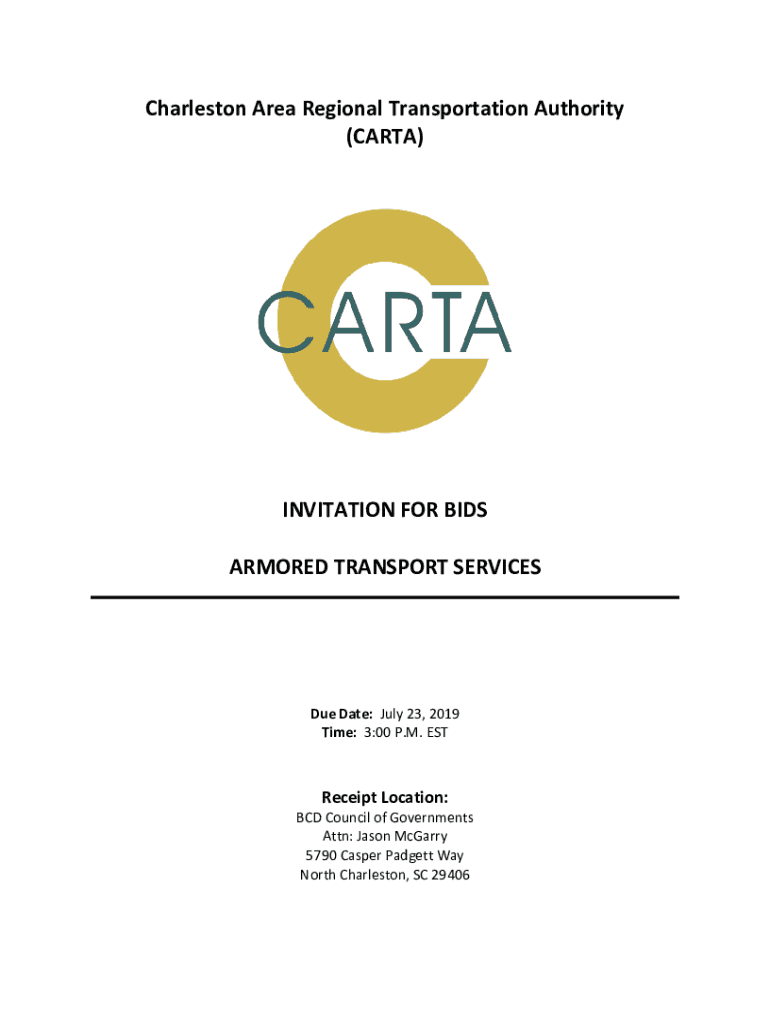 Charleston Area Regional Transportation Authority
(CARTA)

CARTA

INVITATION FOR BIDS

ARMORED TRANSPORT SERVICES

Due Date: July 23, 2019
Time: 3:00 P.M. EST

Receipt Location:
BCD Council of Governments
Attn: Jason McGarry
5790 Casper Padgett Way
North Charleston, SC 29406